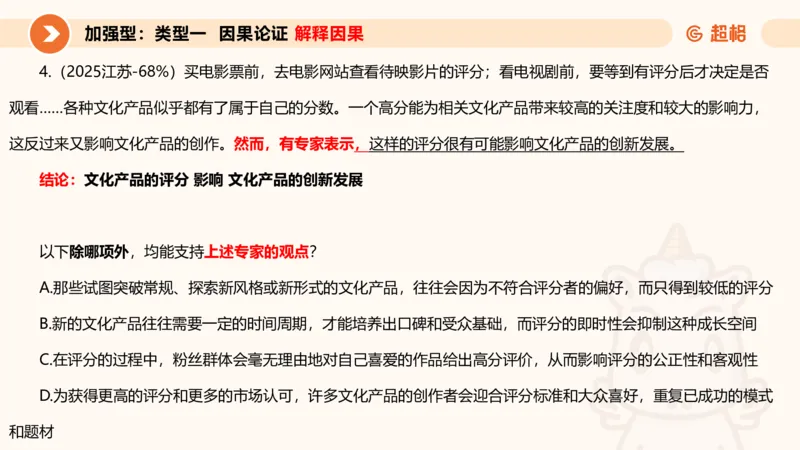 加强型：类型一 因果论证 解释因果

超格

4.（2025江苏-68%）买电影票前，去电影网站查看待映影片的评分；看电视剧前，要等到有评分后才决定是否观看……各种文化产品似乎都有了属于自己的分数。一个高分能为相关文化产品带来较高的关注度和较大的影响力，这反过来又影响文化产品的创作。然而，有专家表示，这样的评分很有可能影响文化产品的创新发展。

结论：文化产品的评分 影响 文化产品的创新发展

以下除哪项外，均能支持上述专家的观点？

A.那些试图突破常规、探索新风格或新形式的文化产品，往往会因为不符合评分者的偏好，而只得到较低的评分

B.新的文化产品往往需要一定的时间周期，才能培养出口碑和受众基础，而评分的即时性会抑制这种成长空间

C.在评分的过程中，粉丝群体会毫无理由地对自己喜爱的作品给出高分评价，从而影响评分的公正性和客观性

D.为获得更高的评分和更多的市场认可，许多文化产品的创作者会迎合评分标准和大众喜好，重复已成功的模式和题材